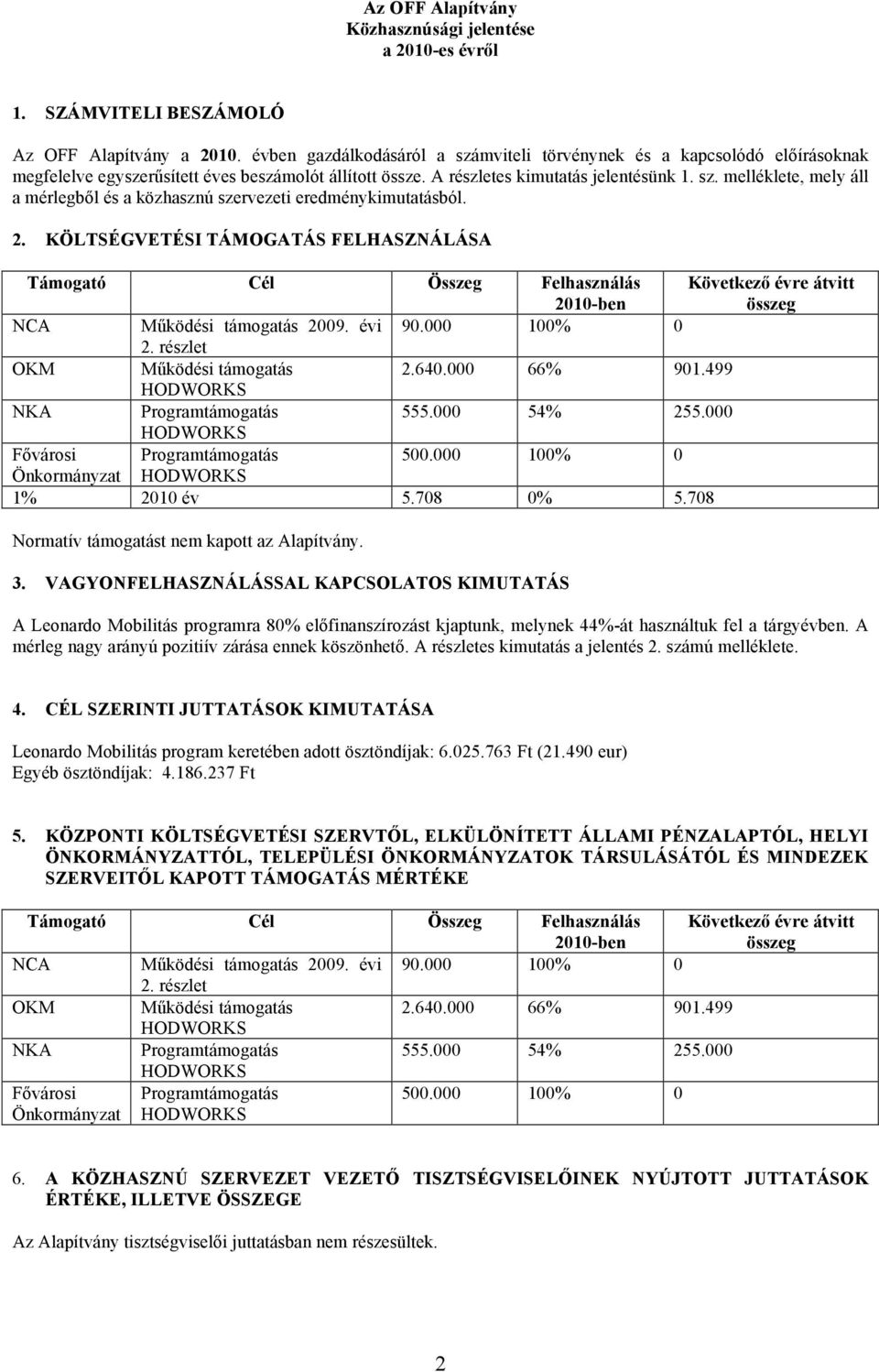 Az OFF Alapítvány
Közhasznúsági jelentése
a 2010-es évről

1. SZÁMVITELI BESZÁMOLÓ

Az OFF Alapítvány a 2010. évben gazdálkodásáról a számviteli törvénynek és a kapcsolódó előírásoknak megfelelve egyszerűsített éves beszámolót állított össze. A részletes kimutatás jelentésünk 1. sz. melléklete, mely áll a mérlegből és a közhasznú szervezeti eredménykimutatásból.

2. KÖLTSÉGVETÉSI TÁMOGATÁS FELHASZNÁLÁSA

| Támogató | Cél | Összeg | Felhasználás 2010-ben | Következő évre átvitt összeg |
|---|---|---|---|---|
| NCA | Működési támogatás 2009. évi 2. részlet | 90.000 | 100% | 0 |
| OKM | Működési támogatás HODWORKS | 2.640.000 | 66% | 901.499 |
| NKA | Programtámogatás HODWORKS | 555.000 | 54% | 255.000 |
| Fővárosi Önkormányzat | Programtámogatás HODWORKS | 500.000 | 100% | 0 |
| 1% | 2010 év | 5.708 | 0% | 5.708 |

Normatív támogatást nem kapott az Alapítvány.

3. VAGYONFELHASZNÁLÁSSAL KAPCSOLATOS KIMUTATÁS

A Leonardo Mobilitás programra 80% előfinanszírozást kjaptunk, melynek 44%-át használtuk fel a tárgyévben. A mérleg nagy arányú pozitiív zárása ennek köszönhető. A részletes kimutatás a jelentés 2. számú melléklete.

4. CÉL SZERINTI JUTTATÁSOK KIMUTATÁSA

Leonardo Mobilitás program keretében adott ösztöndíjak: 6.025.763 Ft (21.490 eur)
Egyéb ösztöndíjak: 4.186.237 Ft

5. KÖZPONTI KÖLTSÉGVETÉSI SZERVTŐL, ELKÜLÖNÍTETT ÁLLAMI PÉNZALAPTÓL, HELYI ÖNKORMÁNYZATTÓL, TELEPÜLÉSI ÖNKORMÁNYZATOK TÁRSULÁSÁTÓL ÉS MINDEZEK SZERVEITŐL KAPOTT TÁMOGATÁS MÉRTÉKE

| Támogató | Cél | Összeg | Felhasználás 2010-ben | Következő évre átvitt összeg |
|---|---|---|---|---|
| NCA | Működési támogatás 2009. évi 2. részlet | 90.000 | 100% | 0 |
| OKM | Működési támogatás HODWORKS | 2.640.000 | 66% | 901.499 |
| NKA | Programtámogatás HODWORKS | 555.000 | 54% | 255.000 |
| Fővárosi Önkormányzat | Programtámogatás HODWORKS | 500.000 | 100% | 0 |

6. A KÖZHASZNÚ SZERVEZET VEZETŐ TISZTSÉGVISELŐINEK NYÚJTOTT JUTTATÁSOK ÉRTÉKE, ILLETVE ÖSSZEGE

Az Alapítvány tisztségviselői juttatásban nem részesültek.

2